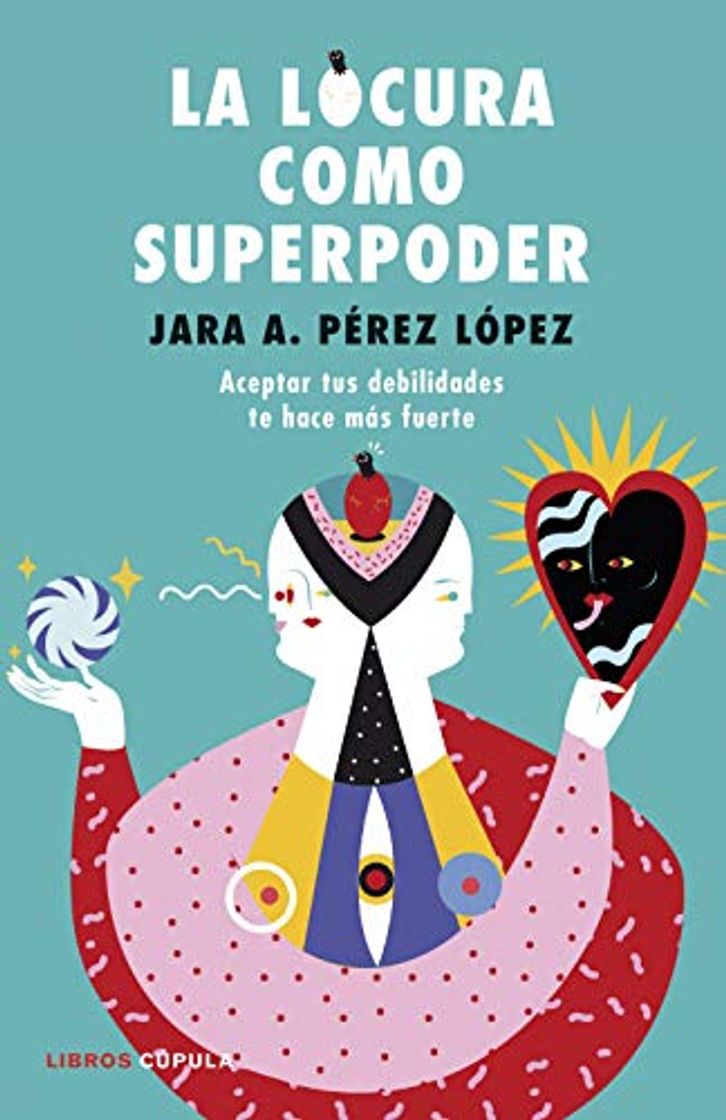 LA LOCURA COMO SUPERPODER

JARA A. PÉREZ LÓPEZ

Aceptar tus debilidades te hace más fuerte

LIBROS CUPULA